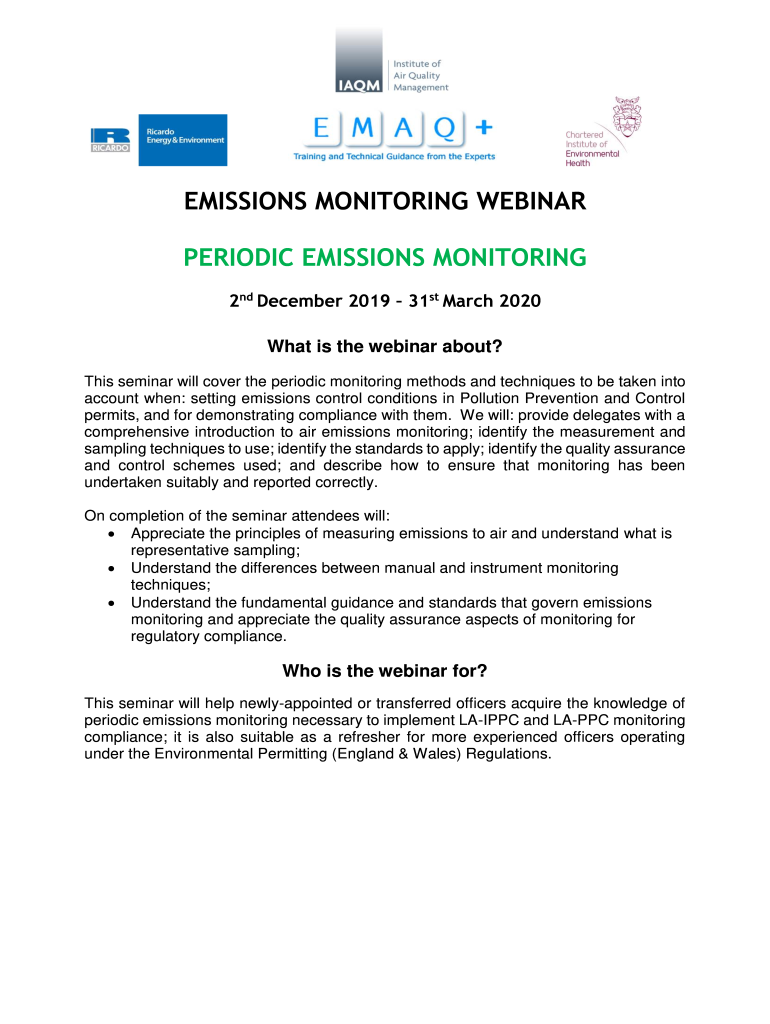 IAQM Institute of Air Quality Management

RICARDO Ricardo Energy & Environment

E M A Q +
Training and Technical Guidance from the Experts

Chartered Institute of Environmental Health

EMISSIONS MONITORING WEBINAR

PERIODIC EMISSIONS MONITORING

2$^{nd}$ December 2019 – 31$^{st}$ March 2020

What is the webinar about?

This seminar will cover the periodic monitoring methods and techniques to be taken into account when: setting emissions control conditions in Pollution Prevention and Control permits, and for demonstrating compliance with them. We will: provide delegates with a comprehensive introduction to air emissions monitoring; identify the measurement and sampling techniques to use; identify the standards to apply; identify the quality assurance and control schemes used; and describe how to ensure that monitoring has been undertaken suitably and reported correctly.

On completion of the seminar attendees will:
• Appreciate the principles of measuring emissions to air and understand what is representative sampling;
• Understand the differences between manual and instrument monitoring techniques;
• Understand the fundamental guidance and standards that govern emissions monitoring and appreciate the quality assurance aspects of monitoring for regulatory compliance.

Who is the webinar for?

This seminar will help newly-appointed or transferred officers acquire the knowledge of periodic emissions monitoring necessary to implement LA-IPPC and LA-PPC monitoring compliance; it is also suitable as a refresher for more experienced officers operating under the Environmental Permitting (England & Wales) Regulations.